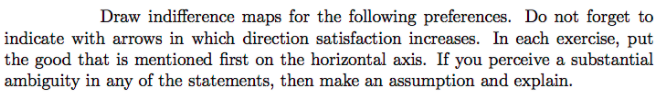 Draw indifference maps for the following preferences. Do not forget to indicate with arrows in which direction satisfaction increases. In each exercise, put the good that is mentioned first on the horizontal axis. If you perceive a substantial ambiguity in any of the statements, then make an assumption and explain.